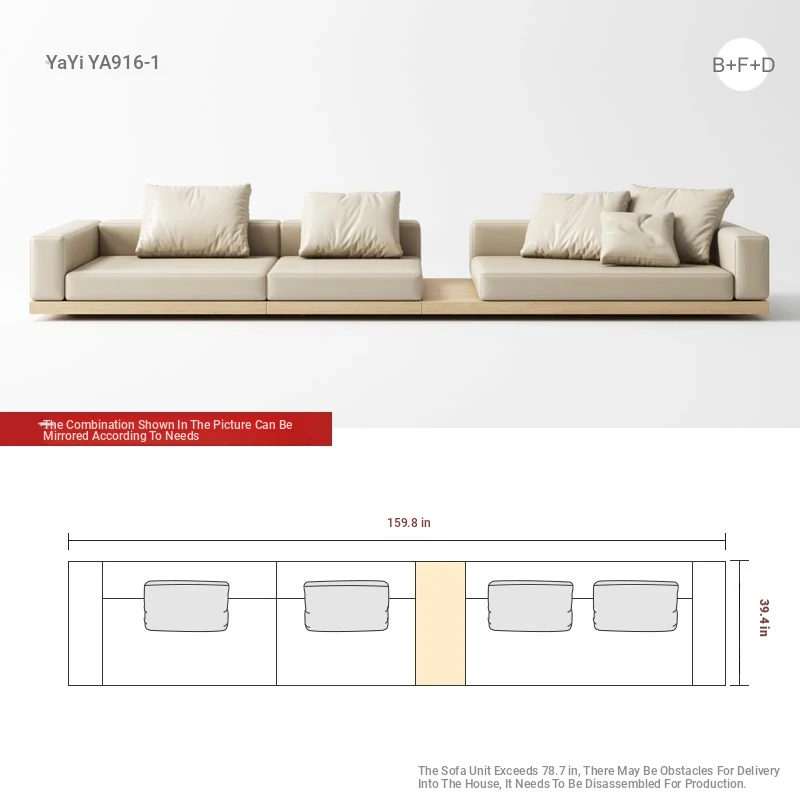 YaYi YA916-1

B+F+D

The Combination Shown In The Picture Can Be Mirrored According To Needs

159.8 in

39.4 in

The Sofa Unit Exceeds 78.7 in, There May Be Obstacles For Delivery Into The House, It Needs To Be Disassembled For Production.